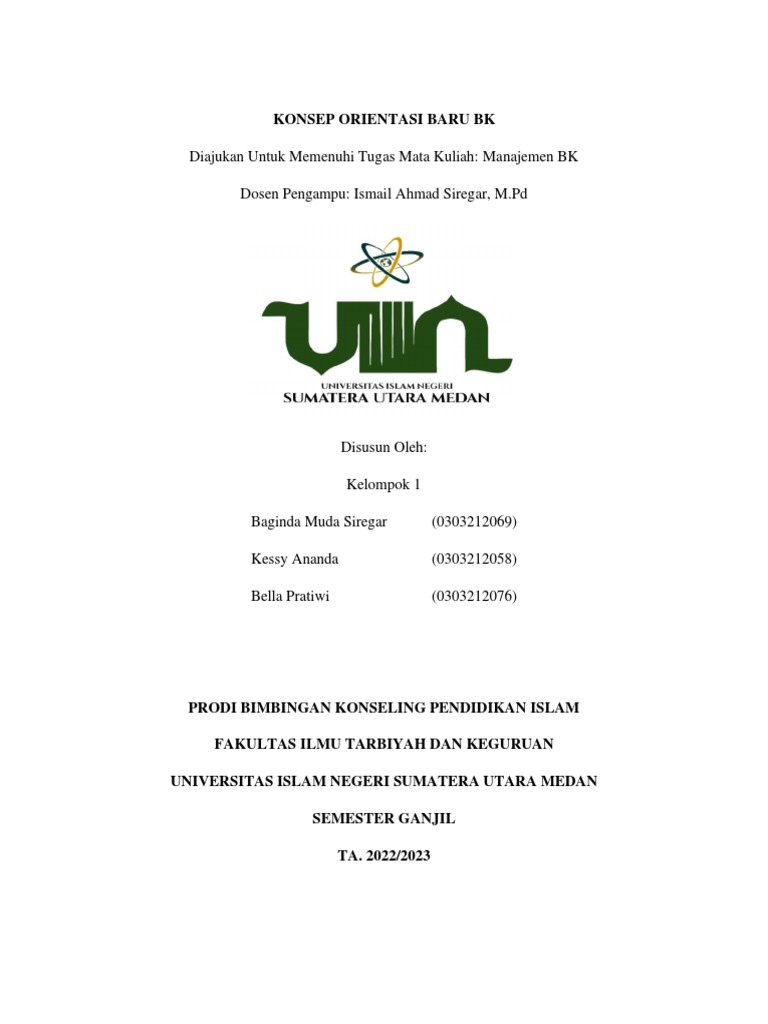 KONSEP ORIENTASI BARU BK

Diajukan Untuk Memenuhi Tugas Mata Kuliah: Manajemen BK

Dosen Pengampu: Ismail Ahmad Siregar, M.Pd

UIN

UNIVERSITAS ISLAM NEGERI
SUMATERA UTARA MEDAN

Disusun Oleh:

Kelompok 1

Baginda Muda Siregar (0303212069)

Kessy Ananda (0303212058)

Bella Pratiwi (0303212076)

PRODI BIMBINGAN KONSELING PENDIDIKAN ISLAM

FAKULTAS ILMU TARBIYAH DAN KEGURUAN

UNIVERSITAS ISLAM NEGERI SUMATERA UTARA MEDAN

SEMESTER GANJIL

TA. 2022/2023